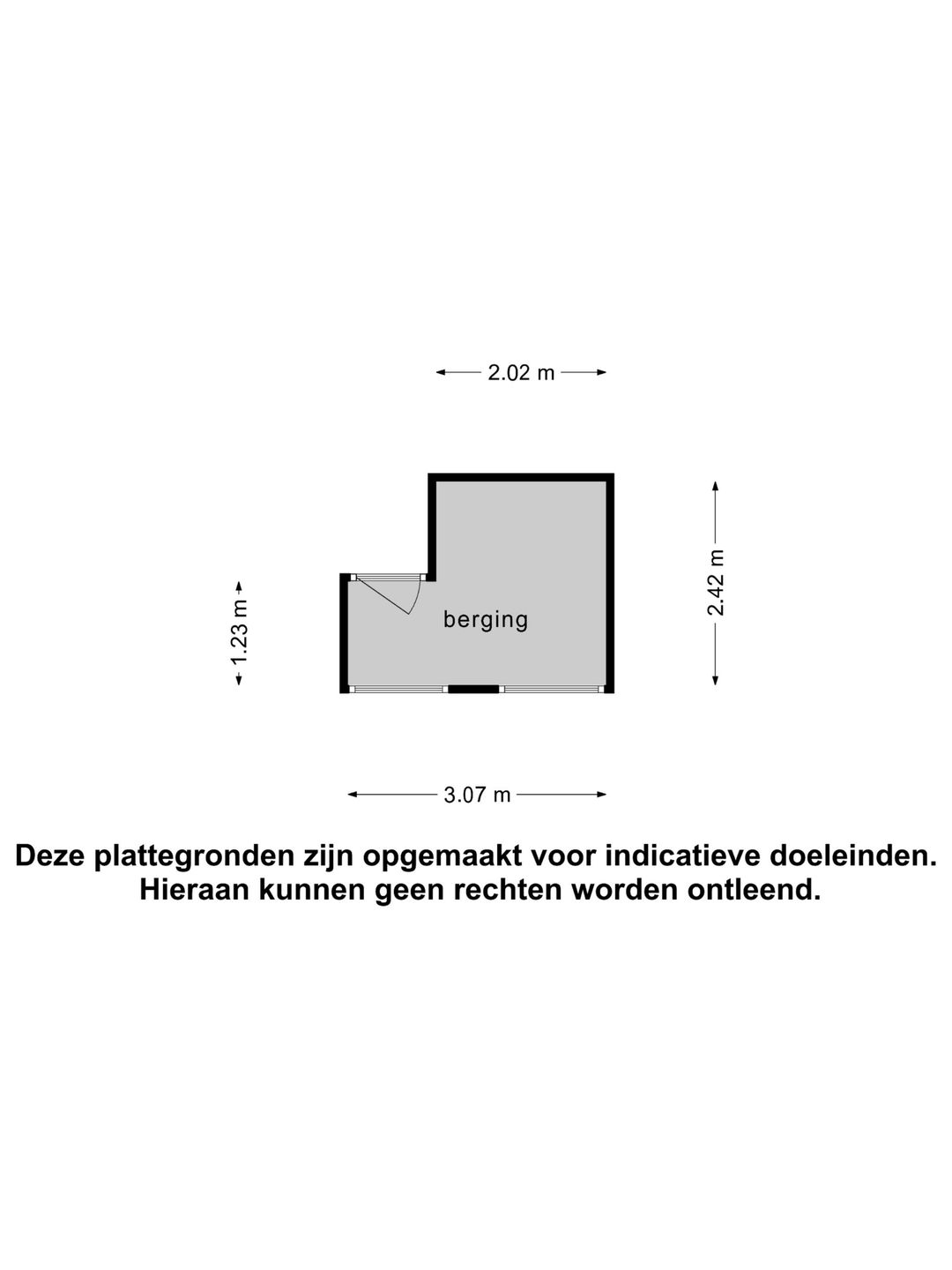 2.02 m

1.23 m

berging

2.42 m

3.07 m

Deze plattegronden zijn opgemaakt voor indicatieve doeleinden. Hieraan kunnen geen rechten worden ontleend.